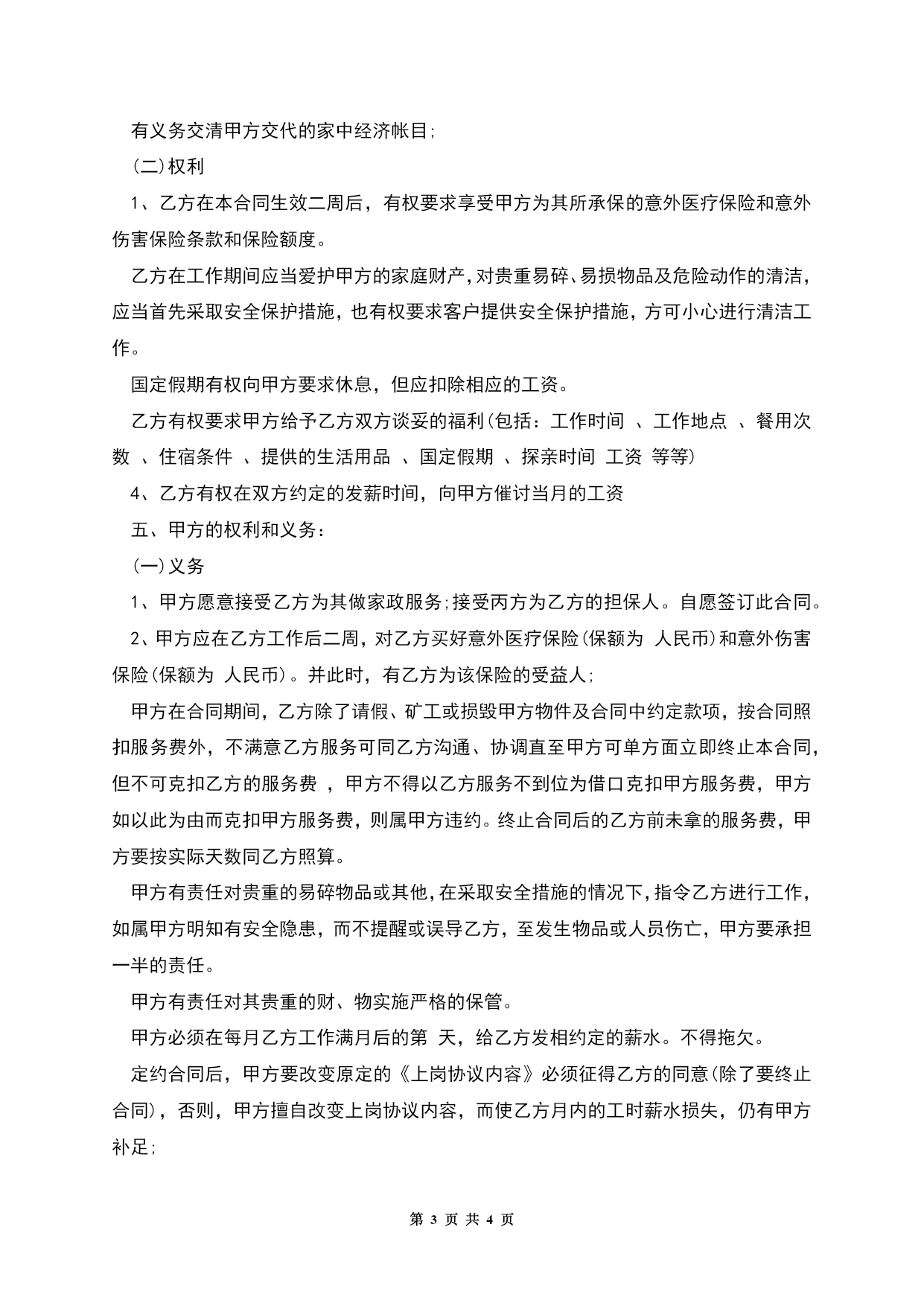 有义务交清甲方交代的家中经济帐目;

(二)权利

1、乙方在本合同生效二周后，有权要求享受甲方为其所承保的意外医疗保险和意外伤害保险条款和保险额度。

乙方在工作期间应当爱护甲方的家庭财产，对贵重易碎、易损物品及危险动作的清洁，应当首先采取安全保护措施，也有权要求客户提供安全保护措施，方可小心进行清洁工作。

国定假期有权向甲方要求休息，但应扣除相应的工资。

乙方有权要求甲方给予乙方双方谈妥的福利(包括：工作时间 、工作地点 、餐用次数 、住宿条件 、提供的生活用品 、国定假期 、探亲时间 工资 等等)

4、乙方有权在双方约定的发薪时间，向甲方催讨当月的工资

五、甲方的权利和义务：

(一)义务

1、甲方愿意接受乙方为其做家政服务;接受丙方为乙方的担保人。自愿签订此合同。

2、甲方应在乙方工作后二周，对乙方买好意外医疗保险(保额为 人民币)和意外伤害保险(保额为 人民币)。并此时，有乙方为该保险的受益人;

甲方在合同期间，乙方除了请假、矿工或损毁甲方物件及合同中约定款项，按合同照扣服务费外，不满意乙方服务可同乙方沟通、协调直至甲方可单方面立即终止本合同，但不可克扣乙方的服务费 ，甲方不得以乙方服务不到位为借口克扣甲方服务费，甲方如以此为由而克扣甲方服务费，则属甲方违约。终止合同后的乙方前未拿的服务费，甲方要按实际天数同乙方照算。

甲方有责任对贵重的易碎物品或其他，在采取安全措施的情况下，指令乙方进行工作，如属甲方明知有安全隐患，而不提醒或误导乙方，至发生物品或人员伤亡，甲方要承担一半的责任。

甲方有责任对其贵重的财、物实施严格的保管。

甲方必须在每月乙方工作满月后的第 天，给乙方发相约定的薪水。不得拖欠。

定约合同后，甲方要改变原定的《上岗协议内容》必须征得乙方的同意(除了要终止合同)，否则，甲方擅自改变上岗协议内容，而使乙方月内的工时薪水损失，仍有甲方补足;

第 3 页 共 4 页